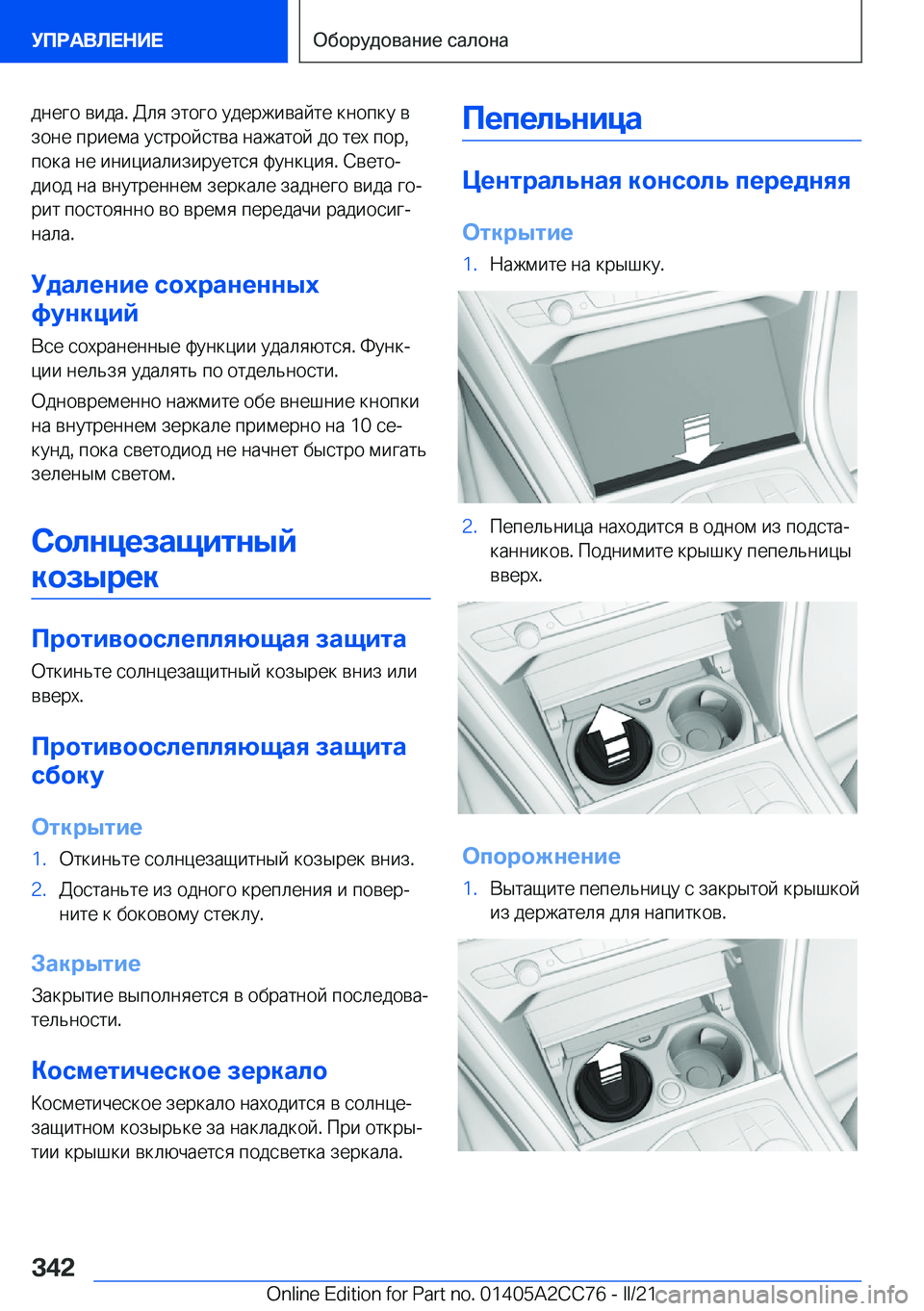 УПРАВЛЕНИЕ

Оборудование салона

днего вида. Для этого удерживайте кнопку в зоне приема устройства нажатой до тех пор, пока не инициализируется функция. Светодиод на внутреннем зеркале заднего вида горит постоянно во время передачи радиосигнала.

Удаление сохраненных функций

Все сохраненные функции удаляются. Функции нельзя удалять по отдельности.

Одновременно нажмите обе внешние кнопки на внутреннем зеркале примерно на 10 секунд, пока светодиод не начнет быстро мигать зеленым светом.

Солнцезащитный козырек

Противоослепляющая защита

Откиньте солнцезащитный козырек вниз или вверх.

Противоослепляющая защита сбоку

Открытие

1. Откиньте солнцезащитный козырек вниз.

2. Достаньте из одного крепления и поверните к боковому стеклу.

Закрытие

Закрытие выполняется в обратной последовательности.

Косметическое зеркало

Косметическое зеркало находится в солнцезащитном козырьке за накладкой. При открытии крышки включается подсветка зеркала.

Пепельница

Центральная консоль передняя

Открытие

1. Нажмите на крышку.

2. Пепельница находится в одном из подстаканников. Поднимите крышку пепельницы вверх.

Опорожнение

1. Вытащите пепельницу с закрытой крышкой из держателя для напитков.

342

Online Edition for Part no. 01405A2CC76 - II/21

carmanualsonline.info